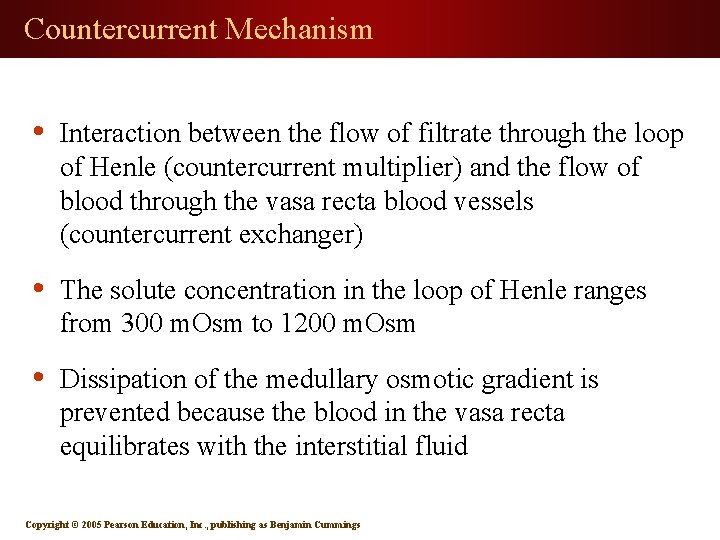 Countercurrent Mechanism

• Interaction between the flow of filtrate through the loop of Henle (countercurrent multiplier) and the flow of blood through the vasa recta blood vessels (countercurrent exchanger)

• The solute concentration in the loop of Henle ranges from 300 mOsm to 1200 mOsm

• Dissipation of the medullary osmotic gradient is prevented because the blood in the vasa recta equilibrates with the interstitial fluid

Copyright © 2005 Pearson Education, Inc., publishing as Benjamin Cummings